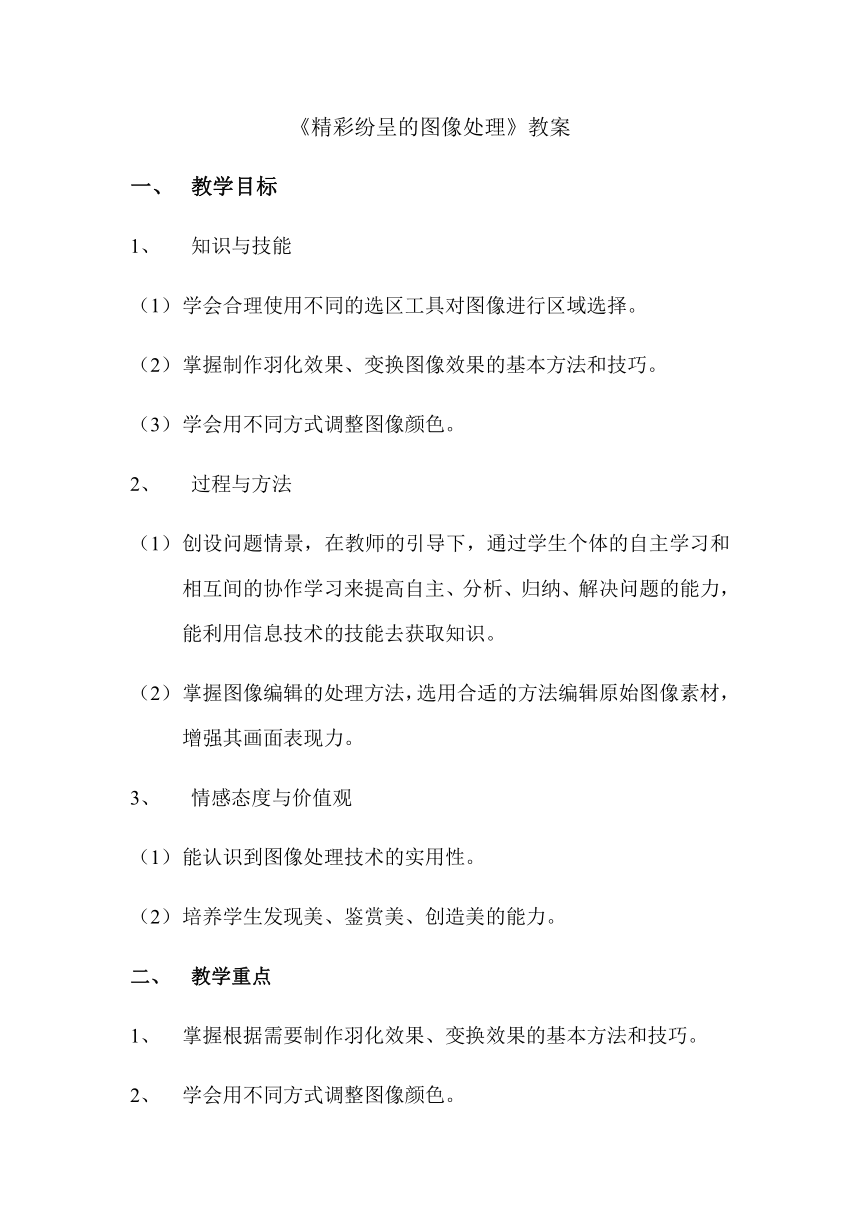 《精彩纷呈的图像处理》教案

一、 教学目标

1、 知识与技能

（1）学会合理使用不同的选区工具对图像进行区域选择。

（2）掌握制作羽化效果、变换图像效果的基本方法和技巧。

（3）学会用不同方式调整图像颜色。

2、 过程与方法

（1）创设问题情景，在教师的引导下，通过学生个体的自主学习和相互间的协作学习来提高自主、分析、归纳、解决问题的能力，能利用信息技术的技能去获取知识。

（2）掌握图像编辑的处理方法，选用合适的方法编辑原始图像素材，增强其画面表现力。

3、 情感态度与价值观

（1）能认识到图像处理技术的实用性。

（2）培养学生发现美、鉴赏美、创造美的能力。

二、 教学重点

1、 掌握根据需要制作羽化效果、变换效果的基本方法和技巧。

2、 学会用不同方式调整图像颜色。